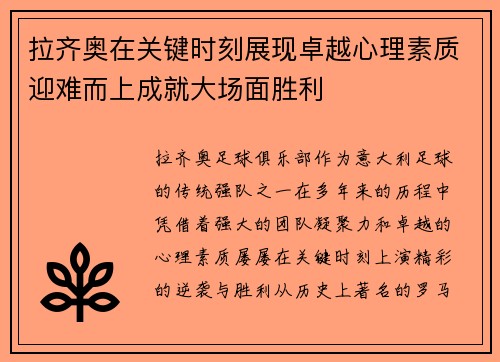 拉齐奥在关键时刻展现卓越心理素质迎难而上成就大场面胜利

拉齐奥足球俱乐部作为意大利足球的传统强队之一在多年来的历程中凭借着强大的团队凝聚力和卓越的心理素质屡屡在关键时刻上演精彩的逆袭与胜利从历史上著名的罗马